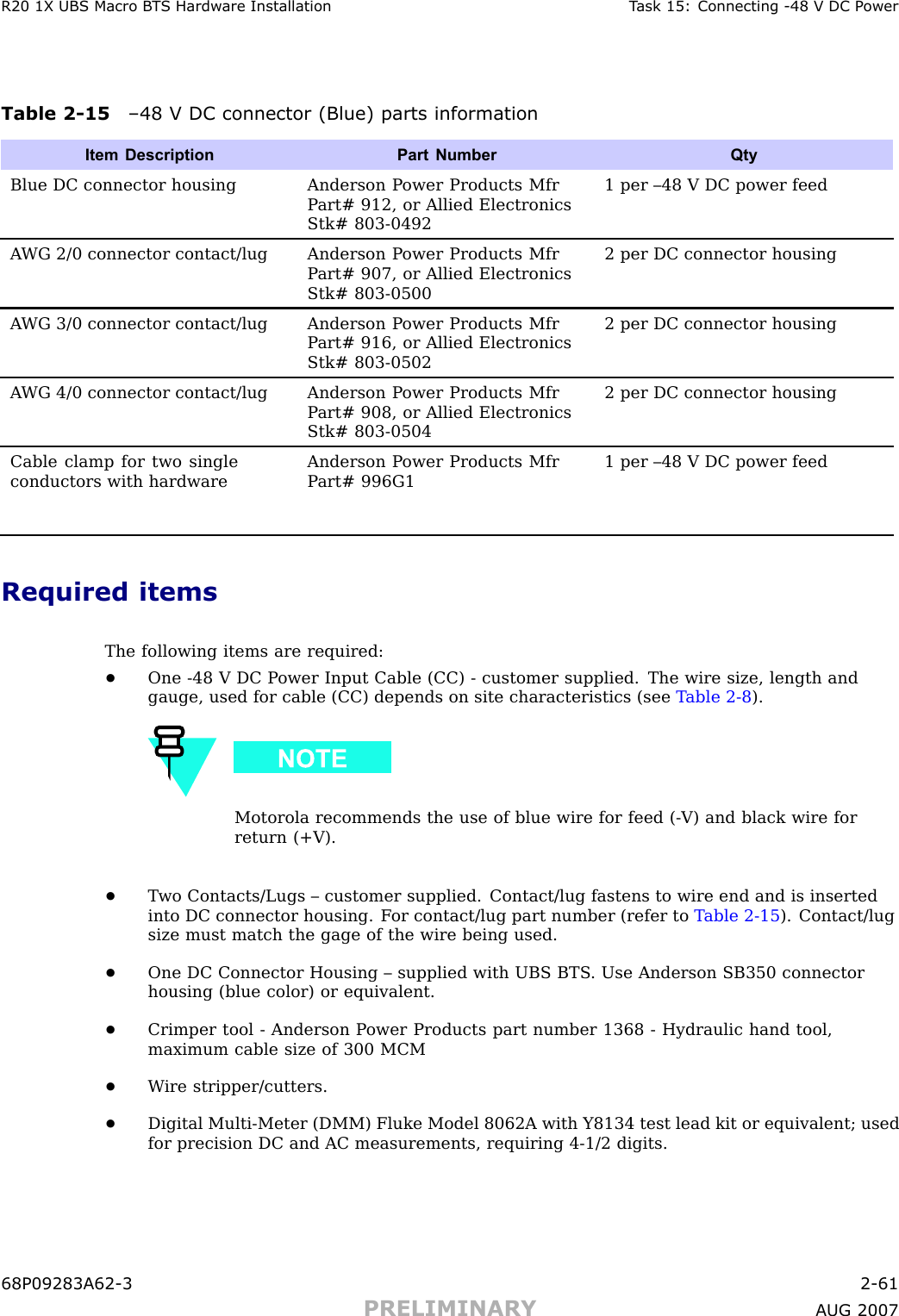 R20 1X UBS Macro BTS Hardware Installation Task 15: Connecting -48 V DC Power

Table 2-15 –48 V DC connector (Blue) parts information

| Item Description | Part Number | Qty |
|---|---|---|
| Blue DC connector housing | Anderson Power Products Mfr Part# 912, or Allied Electronics Stk# 803-0492 | 1 per –48 V DC power feed |
| AWG 2/0 connector contact/lug | Anderson Power Products Mfr Part# 907, or Allied Electronics Stk# 803-0500 | 2 per DC connector housing |
| AWG 3/0 connector contact/lug | Anderson Power Products Mfr Part# 916, or Allied Electronics Stk# 803-0502 | 2 per DC connector housing |
| AWG 4/0 connector contact/lug | Anderson Power Products Mfr Part# 908, or Allied Electronics Stk# 803-0504 | 2 per DC connector housing |
| Cable clamp for two single conductors with hardware | Anderson Power Products Mfr Part# 996G1 | 1 per –48 V DC power feed |

Required items

The following items are required:

• One -48 V DC Power Input Cable (CC) - customer supplied. The wire size, length and gauge, used for cable (CC) depends on site characteristics (see Table 2-8).

NOTE

Motorola recommends the use of blue wire for feed (-V) and black wire for return (+V).

• Two Contacts/Lugs – customer supplied. Contact/lug fastens to wire end and is inserted into DC connector housing. For contact/lug part number (refer to Table 2-15). Contact/lug size must match the gage of the wire being used.

• One DC Connector Housing – supplied with UBS BTS. Use Anderson SB350 connector housing (blue color) or equivalent.

• Crimper tool - Anderson Power Products part number 1368 - Hydraulic hand tool, maximum cable size of 300 MCM

• Wire stripper/cutters.

• Digital Multi-Meter (DMM) Fluke Model 8062A with Y8134 test lead kit or equivalent; used for precision DC and AC measurements, requiring 4-1/2 digits.

68P09283A62-3 2-61
PRELIMINARY AUG 2007